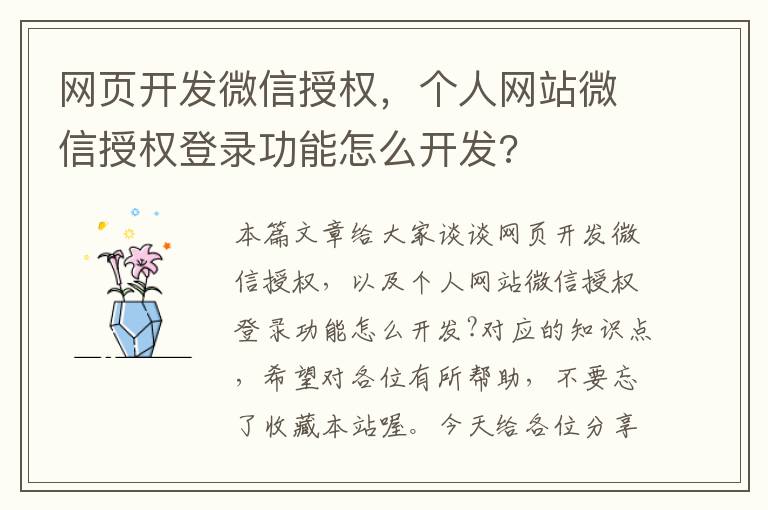 网页开发微信授权，个人网站微信授权登录功能怎么开发?

本篇文章给大家谈谈网页开发微信授权，以及个人网站微信授权登录功能怎么开发?对应的知识点，希望对各位有所帮助，不要忘了收藏本站喔。今天给各位分享